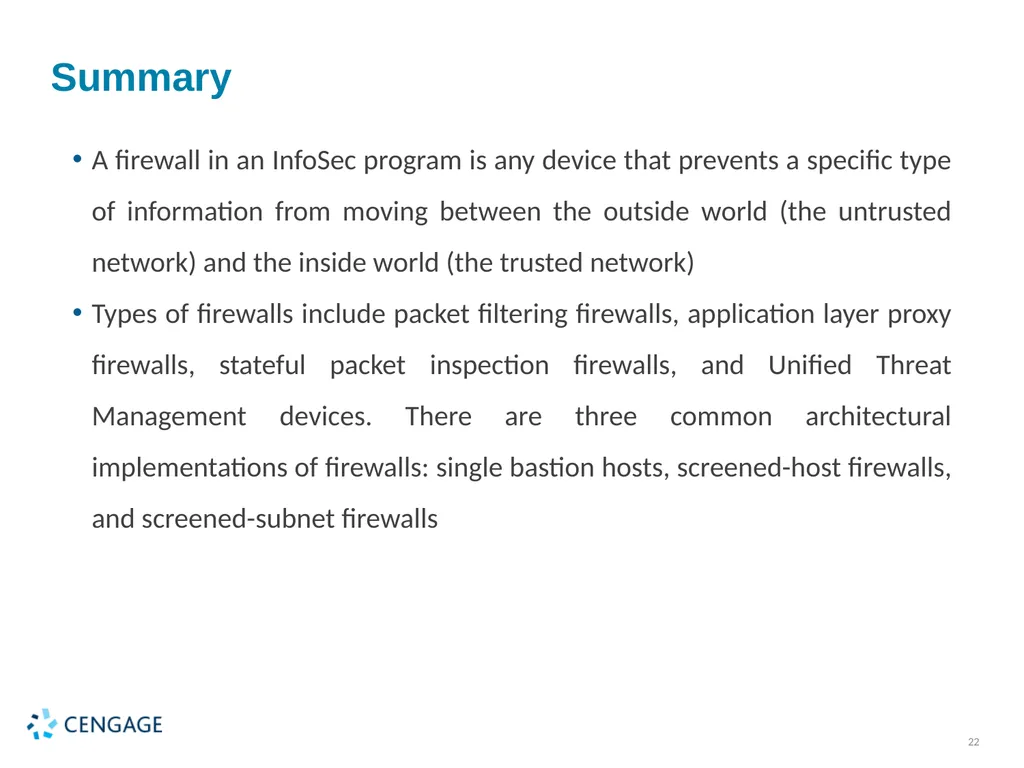 Summary

• A firewall in an InfoSec program is any device that prevents a specific type of information from moving between the outside world (the untrusted network) and the inside world (the trusted network)

• Types of firewalls include packet filtering firewalls, application layer proxy firewalls, stateful packet inspection firewalls, and Unified Threat Management devices. There are three common architectural implementations of firewalls: single bastion hosts, screened-host firewalls, and screened-subnet firewalls

CENGAGE

22